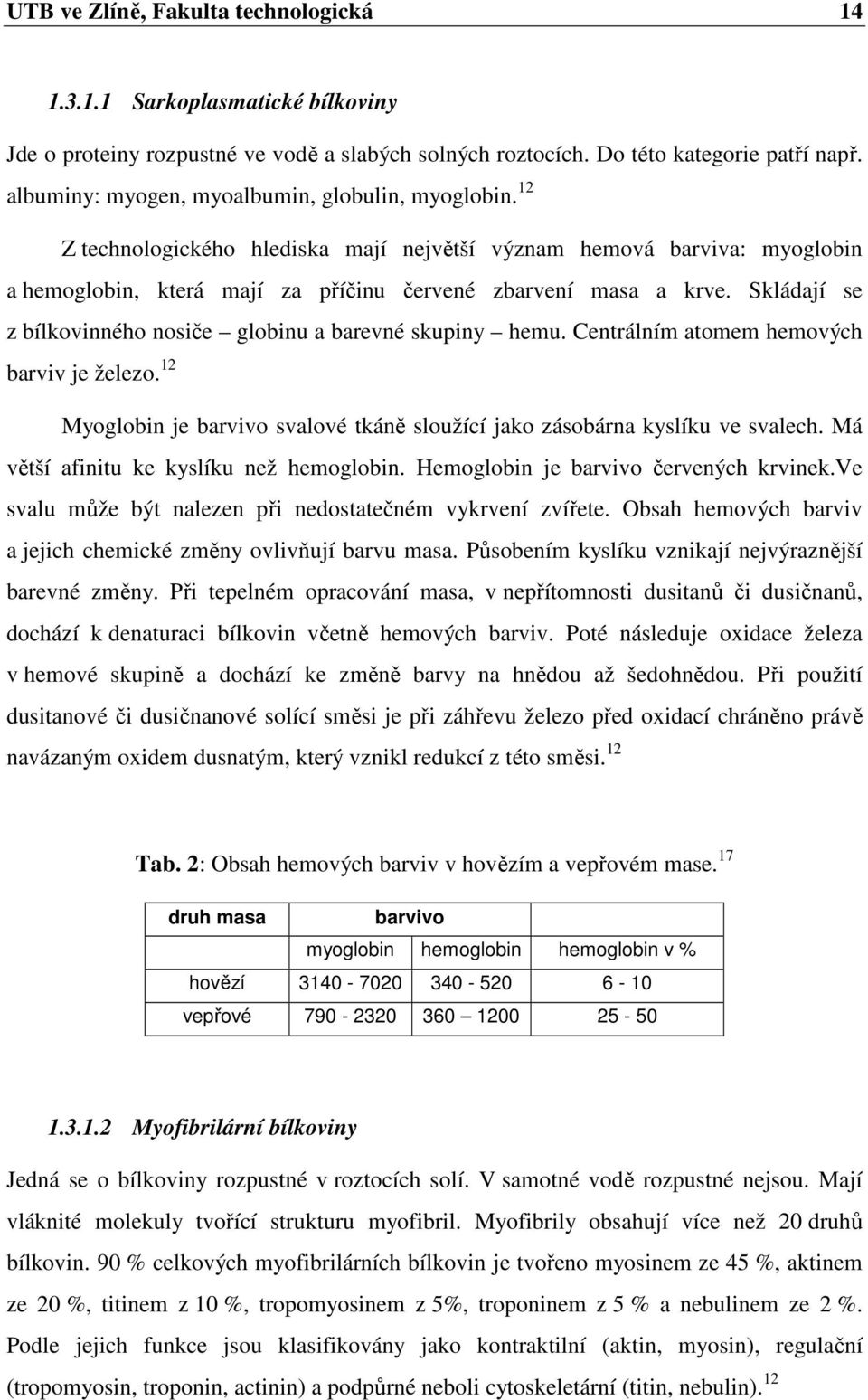 UTB ve Zlíně, Fakulta technologická 14

1.3.1.1 Sarkoplasmatické bílkoviny

Jde o proteiny rozpustné ve vodě a slabých solných roztocích. Do této kategorie patří např. albuminy: myogen, myoalbumin, globulin, myoglobin.$^{12}$

Z technologického hlediska mají největší význam hemová barviva: myoglobin a hemoglobin, která mají za příčinu červené zbarvení masa a krve. Skládají se z bílkovinného nosiče – globinu a barevné skupiny – hemu. Centrálním atomem hemových barviv je železo.$^{12}$

Myoglobin je barvivo svalové tkáně sloužící jako zásobárna kyslíku ve svalech. Má větší afinitu ke kyslíku než hemoglobin. Hemoglobin je barvivo červených krvinek.Ve svalu může být nalezen při nedostatečném vykrvení zvířete. Obsah hemových barviv a jejich chemické změny ovlivňují barvu masa. Působením kyslíku vznikají nejvýraznější barevné změny. Při tepelném opracování masa, v nepřítomnosti dusitanů či dusičnanů, dochází k denaturaci bílkovin včetně hemových barviv. Poté následuje oxidace železa v hemové skupině a dochází ke změně barvy na hnědou až šedohnědou. Při použití dusitanové či dusičnanové solící směsi je při záhřevu železo před oxidací chráněno právě navázaným oxidem dusnatým, který vznikl redukcí z této směsi.$^{12}$

Tab. 2: Obsah hemových barviv v hovězím a vepřovém mase.$^{17}$

| druh masa | barvivo | | |
|---|---|---|---|
| | myoglobin | hemoglobin | hemoglobin v % |
| hovězí | 3140 - 7020 | 340 - 520 | 6 - 10 |
| vepřové | 790 - 2320 | 360 – 1200 | 25 - 50 |

1.3.1.2 Myofibrilární bílkoviny

Jedná se o bílkoviny rozpustné v roztocích solí. V samotné vodě rozpustné nejsou. Mají vláknité molekuly tvořící strukturu myofibril. Myofibrily obsahují více než 20 druhů bílkovin. 90 % celkových myofibrilárních bílkovin je tvořeno myosinem ze 45 %, aktinem ze 20 %, titinem z 10 %, tropomyosinem z 5%, troponinem z 5 % a nebulinem ze 2 %. Podle jejich funkce jsou klasifikovány jako kontraktilní (aktin, myosin), regulační (tropomyosin, troponin, actinin) a podpůrné neboli cytoskeletární (titin, nebulin).$^{12}$